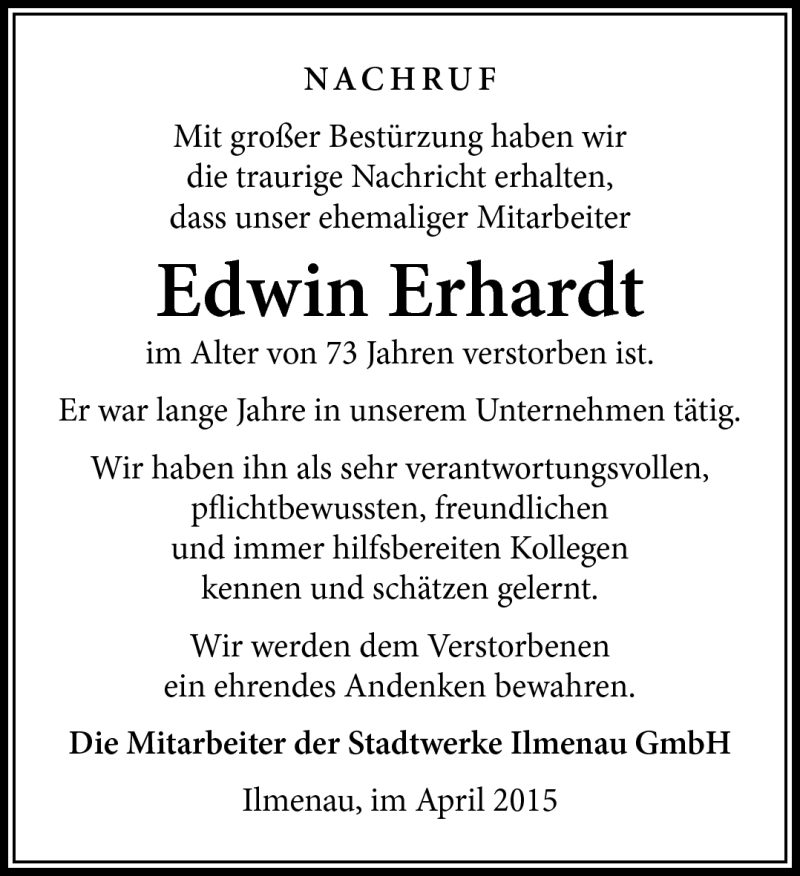 NACHRUF

Mit großer Bestürzung haben wir die traurige Nachricht erhalten, dass unser ehemaliger Mitarbeiter

Edwin Erhardt

im Alter von 73 Jahren verstorben ist.

Er war lange Jahre in unserem Unternehmen tätig.

Wir haben ihn als sehr verantwortungsvollen, pflichtbewussten, freundlichen und immer hilfsbereiten Kollegen kennen und schätzen gelernt.

Wir werden dem Verstorbenen ein ehrendes Andenken bewahren.

Die Mitarbeiter der Stadtwerke Ilmenau GmbH

Ilmenau, im April 2015